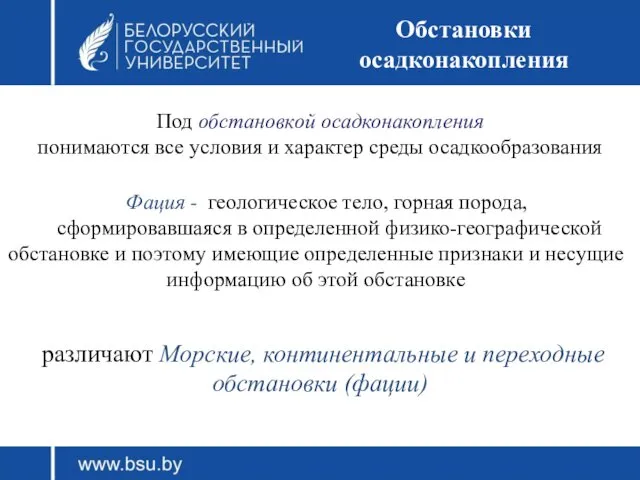 БЕЛОРУССКИЙ ГОСУДАРСТВЕННЫЙ УНИВЕРСИТЕТ

Обстановки осадконакопления

Под обстановкой осадконакопления понимаются все условия и характер среды осадкообразования

Фация - геологическое тело, горная порода, сформировавшаяся в определенной физико-географической обстановке и поэтому имеющие определенные признаки и несущие информацию об этой обстановке

различают Морские, континентальные и переходные обстановки (фации)

www.bsu.by